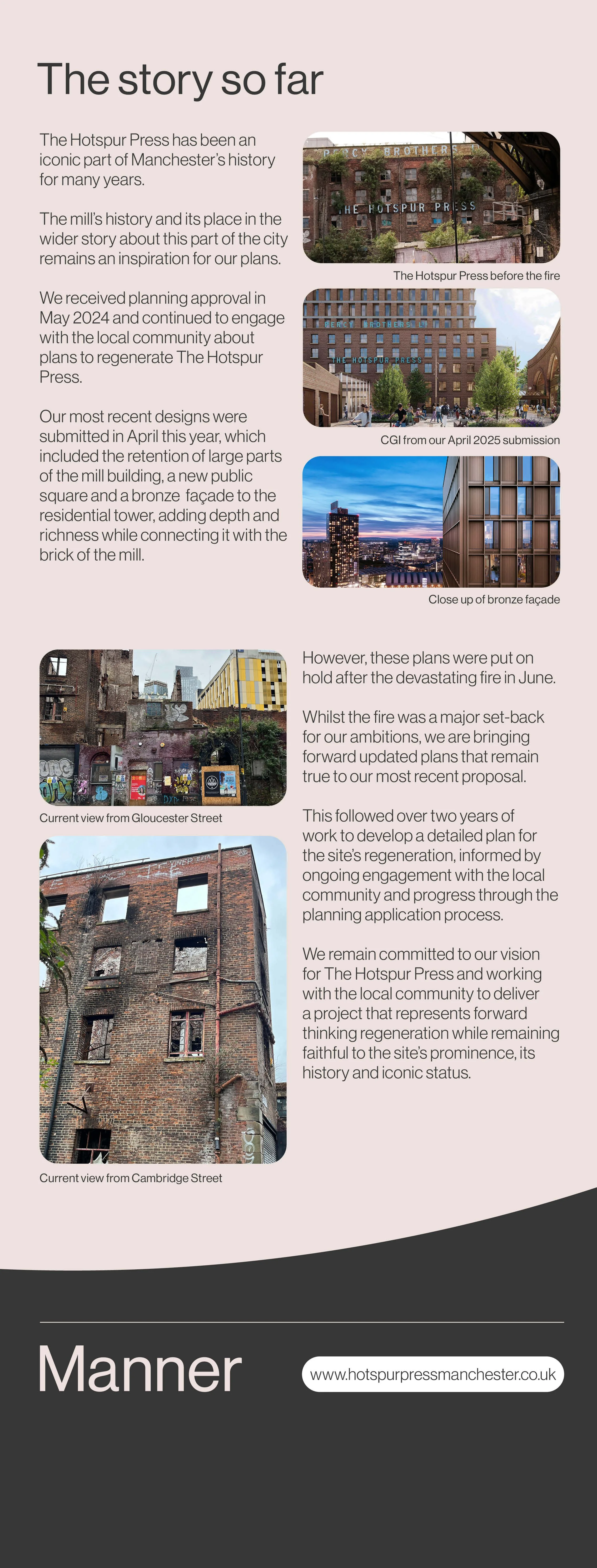 The story so far

The Hotspur Press has been an iconic part of Manchester's history for many years.

The mill's history and its place in the wider story about this part of the city remains an inspiration for our plans.

We received planning approval in May 2024 and continued to engage with the local community about plans to regenerate The Hotspur Press.

Our most recent designs were submitted in April this year, which included the retention of large parts of the mill building, a new public square and a bronze façade to the residential tower, adding depth and richness while connecting it with the brick of the mill.

PERCY BROTHERS
THE HOTSPUR PRESS

The Hotspur Press before the fire

PERCY BROTHERS
THE HOTSPUR PRESS

CGI from our April 2025 submission

Close up of bronze façade

Current view from Gloucester Street

Current view from Cambridge Street

However, these plans were put on hold after the devastating fire in June.

Whilst the fire was a major set-back for our ambitions, we are bringing forward updated plans that remain true to our most recent proposal.

This followed over two years of work to develop a detailed plan for the site's regeneration, informed by ongoing engagement with the local community and progress through the planning application process.

We remain committed to our vision for The Hotspur Press and working with the local community to deliver a project that represents forward thinking regeneration while remaining faithful to the site's prominence, its history and iconic status.

Manner

www.hotspurpressmanchester.co.uk